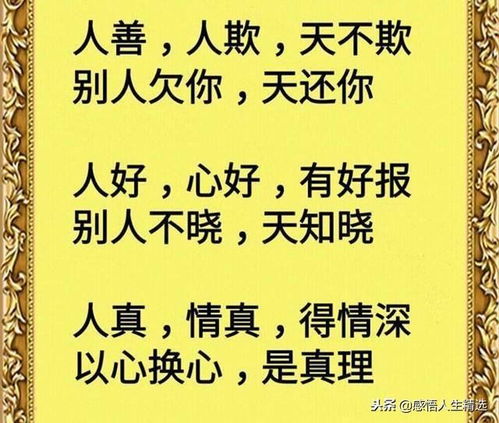 人善，人欺，天不欺
别人欠你，天还你

人好，心好，有好报
别人不晓，天知晓

人真，情真，得情深
以心换心，是真理

头条 @感悟人生精选